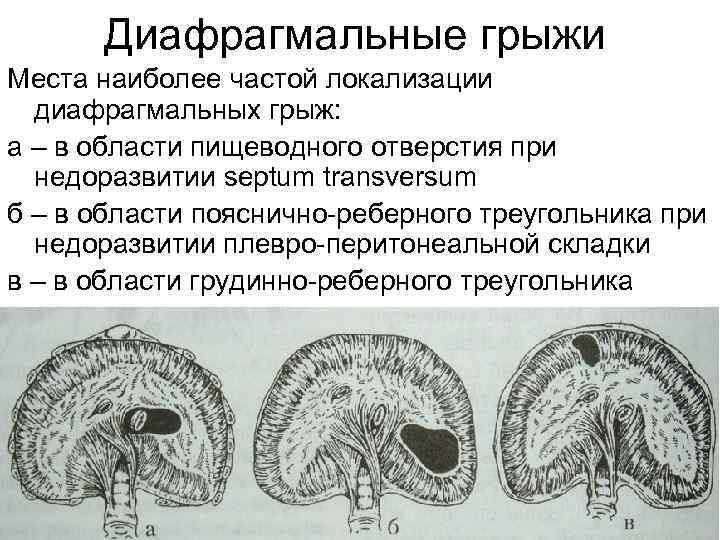 Диафрагмальные грыжи

Места наиболее частой локализации диафрагмальных грыж:

а – в области пищеводного отверстия при недоразвитии septum transversum

б – в области пояснично-реберного треугольника при недоразвитии плевро-перитонеальной складки

в – в области грудинно-реберного треугольника

а

б

в